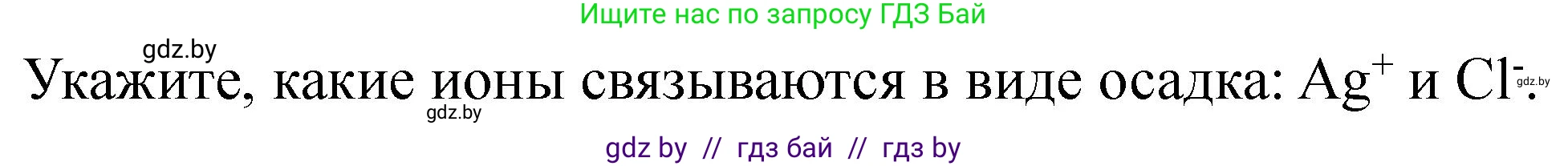 Ищите нас по запросу ГДЗ Бай

gdz.by

Укажите, какие ионы связываются в виде осадка: $Ag^+$ и $Cl^-$. gdz.by

gdz.by

gdz by // гдз бай // гдз by